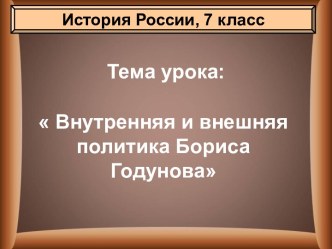 История России, 7 класс

Тема урока:

« Внутренняя и внешняя политика Бориса Годунова»